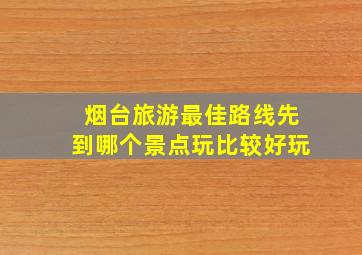 烟台旅游最佳路线先到哪个景点玩比较好玩